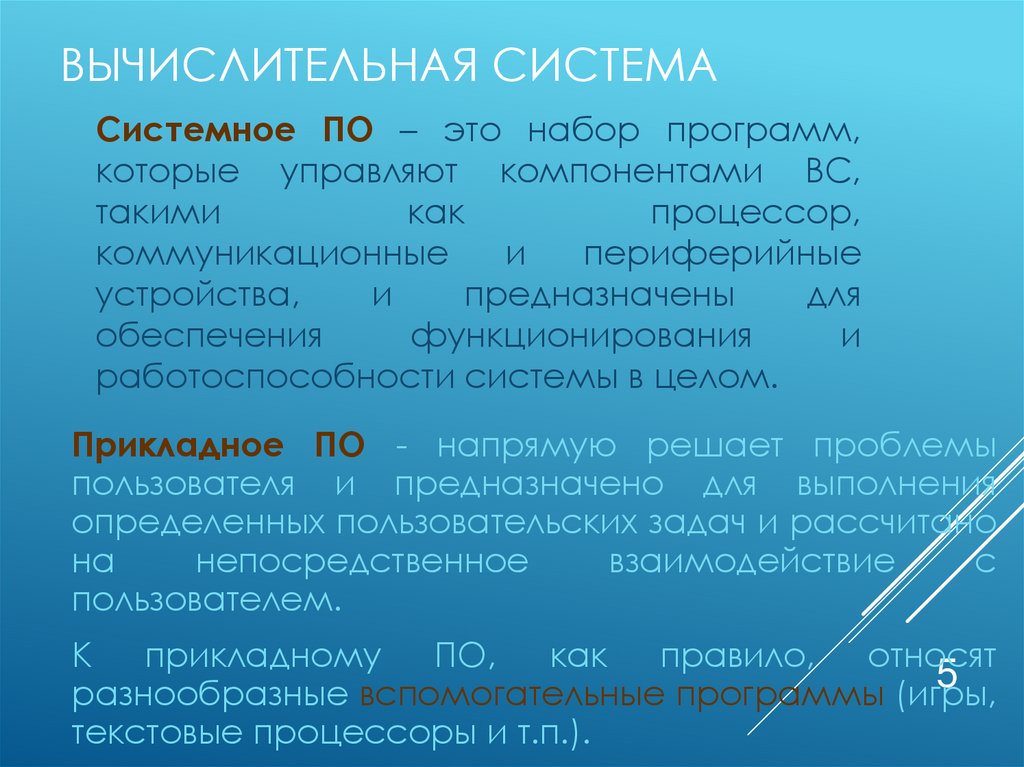 ВЫЧИСЛИТЕЛЬНАЯ СИСТЕМА

Системное ПО – это набор программ, которые управляют компонентами ВС, такими как процессор, коммуникационные и периферийные устройства, и предназначены для обеспечения функционирования и работоспособности системы в целом.

Прикладное ПО - напрямую решает проблемы пользователя и предназначено для выполнения определенных пользовательских задач и рассчитано на непосредственное взаимодействие с пользователем.

К прикладному ПО, как правило, относят разнообразные вспомогательные программы (игры, текстовые процессоры и т.п.).

5